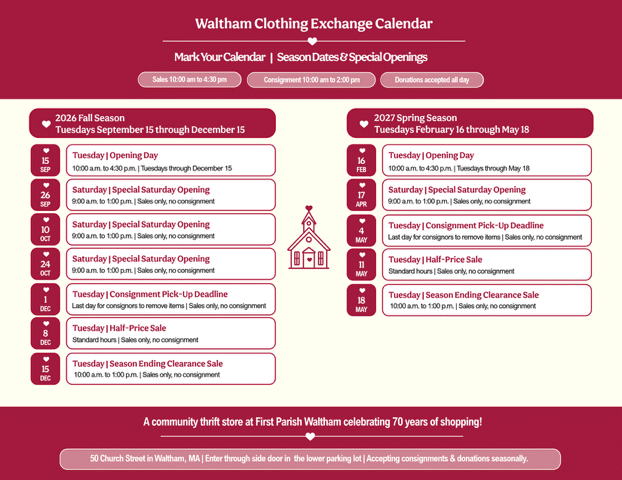 Waltham Clothing Exchange Calendar

Mark Your Calendar | Season Dates & Special Openings

Sales 10:00 am to 4:30 pm

Consignment 10:00 am to 2:00 pm

Donations accepted all day

2026 Fall Season
Tuesdays September 15 through December 15

15 SEP
Tuesday | Opening Day
10:00 a.m. to 4:30 p.m. | Tuesdays through December 15

26 SEP
Saturday | Special Saturday Opening
9:00 a.m. to 1:00 p.m. | Sales only, no consignment

10 OCT
Saturday | Special Saturday Opening
9:00 a.m. to 1:00 p.m. | Sales only, no consignment

24 OCT
Saturday | Special Saturday Opening
9:00 a.m. to 1:00 p.m. | Sales only, no consignment

1 DEC
Tuesday | Consignment Pick-Up Deadline
Last day for consignors to remove items | Sales only, no consignment

8 DEC
Tuesday | Half-Price Sale
Standard hours | Sales only, no consignment

15 DEC
Tuesday | Season Ending Clearance Sale
10:00 a.m. to 1:00 p.m. | Sales only, no consignment

2027 Spring Season
Tuesdays February 16 through May 18

16 FEB
Tuesday | Opening Day
10:00 a.m. to 4:30 p.m. | Tuesdays through May 18

17 APR
Saturday | Special Saturday Opening
9:00 a.m. to 1:00 p.m. | Sales only, no consignment

4 MAY
Tuesday | Consignment Pick-Up Deadline
Last day for consignors to remove items | Sales only, no consignment

11 MAY
Tuesday | Half-Price Sale
Standard hours | Sales only, no consignment

18 MAY
Tuesday | Season Ending Clearance Sale
10:00 a.m. to 1:00 p.m. | Sales only, no consignment

A community thrift store at First Parish Waltham celebrating 70 years of shopping!

50 Church Street in Waltham, MA | Enter through side door in the lower parking lot | Accepting consignments & donations seasonally.